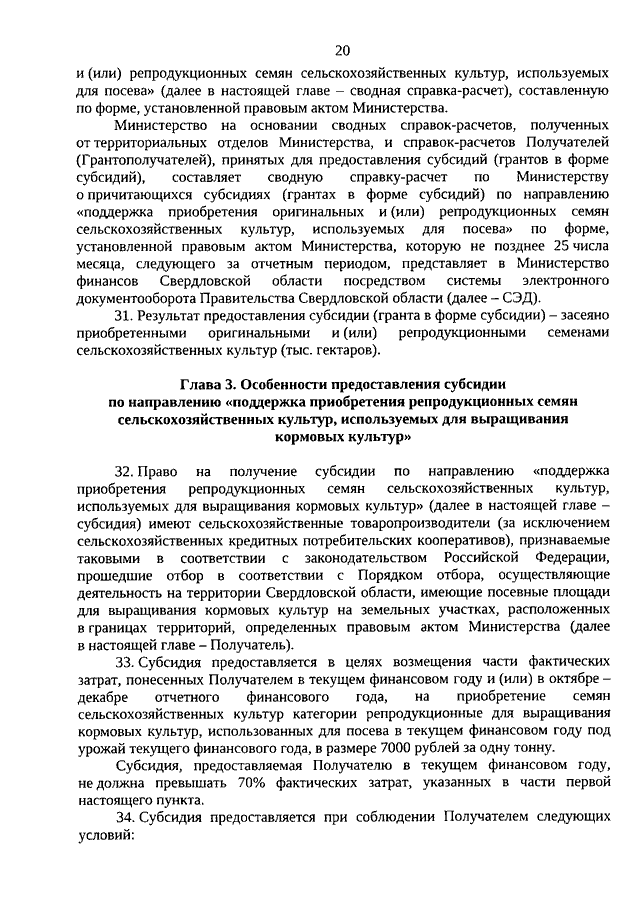 20

и (или) репродукционных семян сельскохозяйственных культур, используемых для посева» (далее в настоящей главе – сводная справка-расчет), составленную по форме, установленной правовым актом Министерства.

Министерство на основании сводных справок-расчетов, полученных от территориальных отделов Министерства, и справок-расчетов Получателей (Грантополучателей), принятых для предоставления субсидий (грантов в форме субсидий), составляет сводную справку-расчет по Министерству о причитающихся субсидиях (грантах в форме субсидий) по направлению «поддержка приобретения оригинальных и (или) репродукционных семян сельскохозяйственных культур, используемых для посева» по форме, установленной правовым актом Министерства, которую не позднее 25 числа месяца, следующего за отчетным периодом, представляет в Министерство финансов Свердловской области посредством системы электронного документооборота Правительства Свердловской области (далее – СЭД).

31. Результат предоставления субсидии (гранта в форме субсидии) – засеяно приобретенными оригинальными и (или) репродукционными семенами сельскохозяйственных культур (тыс. гектаров).

Глава 3. Особенности предоставления субсидии по направлению «поддержка приобретения репродукционных семян сельскохозяйственных культур, используемых для выращивания кормовых культур»

32. Право на получение субсидии по направлению «поддержка приобретения репродукционных семян сельскохозяйственных культур, используемых для выращивания кормовых культур» (далее в настоящей главе – субсидия) имеют сельскохозяйственные товаропроизводители (за исключением сельскохозяйственных кредитных потребительских кооперативов), признаваемые таковыми в соответствии с законодательством Российской Федерации, прошедшие отбор в соответствии с Порядком отбора, осуществляющие деятельность на территории Свердловской области, имеющие посевные площади для выращивания кормовых культур на земельных участках, расположенных в границах территорий, определенных правовым актом Министерства (далее в настоящей главе – Получатель).

33. Субсидия предоставляется в целях возмещения части фактических затрат, понесенных Получателем в текущем финансовом году и (или) в октябре – декабре отчетного финансового года, на приобретение семян сельскохозяйственных культур категории репродукционные для выращивания кормовых культур, использованных для посева в текущем финансовом году под урожай текущего финансового года, в размере 7000 рублей за одну тонну.

Субсидия, предоставляемая Получателю в текущем финансовом году, не должна превышать 70% фактических затрат, указанных в части первой настоящего пункта.

34. Субсидия предоставляется при соблюдении Получателем следующих условий: